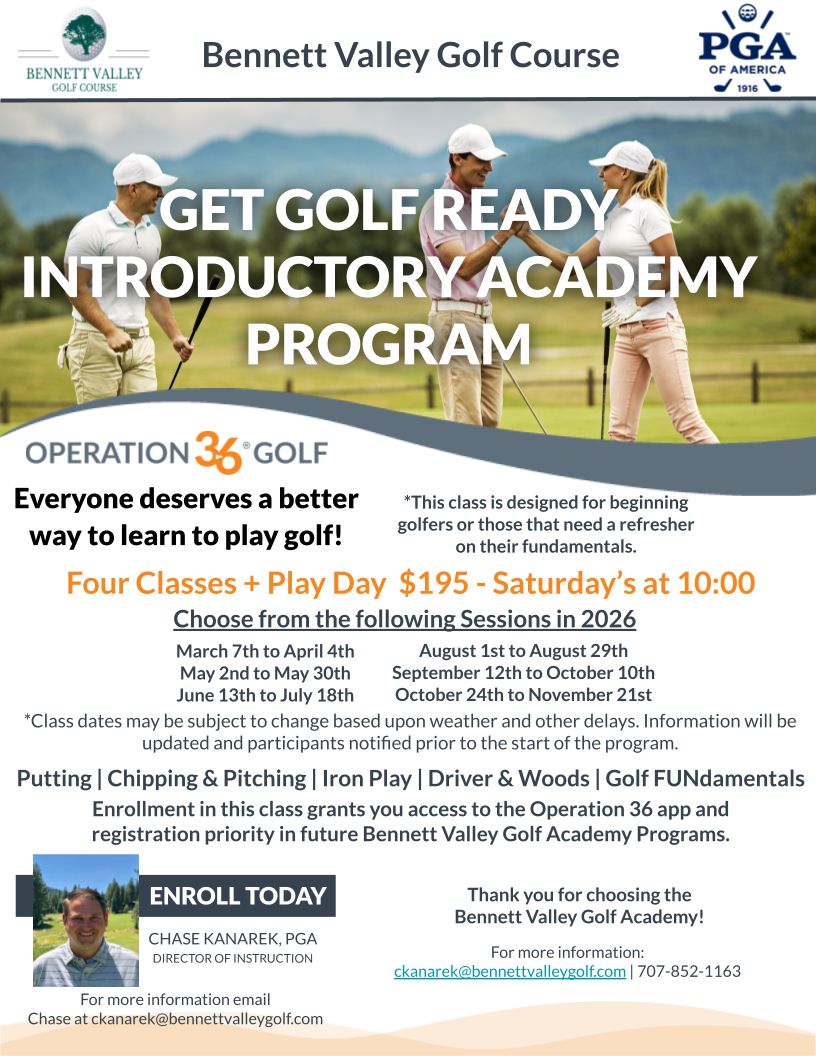 BENNETT VALLEY
GOLF COURSE

Bennett Valley Golf Course

PGA
OF AMERICA
1916

GET GOLF READY INTRODUCTORY ACADEMY PROGRAM

OPERATION 36® GOLF

Everyone deserves a better way to learn to play golf!

*This class is designed for beginning golfers or those that need a refresher on their fundamentals.

Four Classes + Play Day $195 - Saturday's at 10:00

Choose from the following Sessions in 2026

March 7th to April 4th
May 2nd to May 30th
June 13th to July 18th

August 1st to August 29th
September 12th to October 10th
October 24th to November 21st

*Class dates may be subject to change based upon weather and other delays. Information will be updated and participants notified prior to the start of the program.

Putting | Chipping & Pitching | Iron Play | Driver & Woods | Golf FUNdamentals

Enrollment in this class grants you access to the Operation 36 app and registration priority in future Bennett Valley Golf Academy Programs.

ENROLL TODAY

CHASE KANAREK, PGA
DIRECTOR OF INSTRUCTION

For more information email Chase at ckanarek@bennettvalleygolf.com

Thank you for choosing the Bennett Valley Golf Academy!

For more information:
ckanarek@bennettvalleygolf.com | 707-852-1163